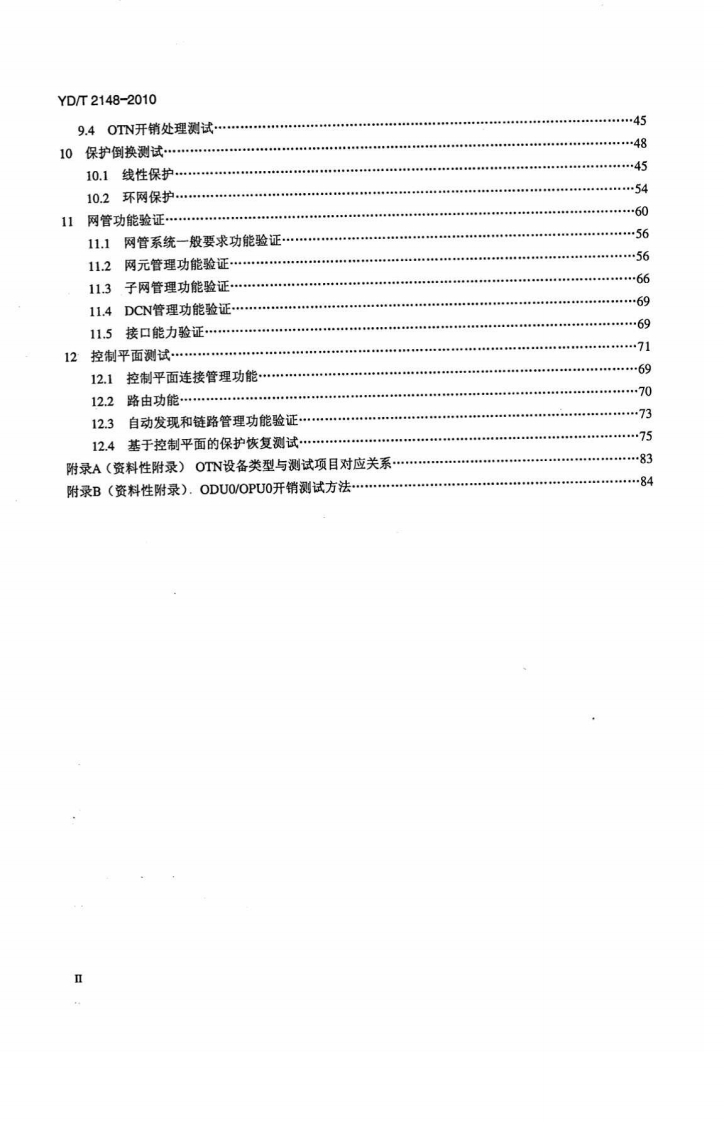 YD/T 2148-2010

9.4 OTN开销处理测试……45
10 保护倒换测试……48
10.1 线性保护……45
10.2 环网保护……54
11 网管功能验证……60
11.1 网管系统一般要求功能验证……56
11.2 网元管理功能验证……56
11.3 子网管理功能验证……66
11.4 DCN管理功能验证……69
11.5 接口能力验证……69
12 控制平面测试……71
12.1 控制平面连接管理功能……69
12.2 路由功能……70
12.3 自动发现和链路管理功能验证……73
12.4 基于控制平面的保护恢复测试……75
附录A（资料性附录） OTN设备类型与测试项目对应关系……83
附录B（资料性附录）. ODU0/OPU0开销测试方法……84

II